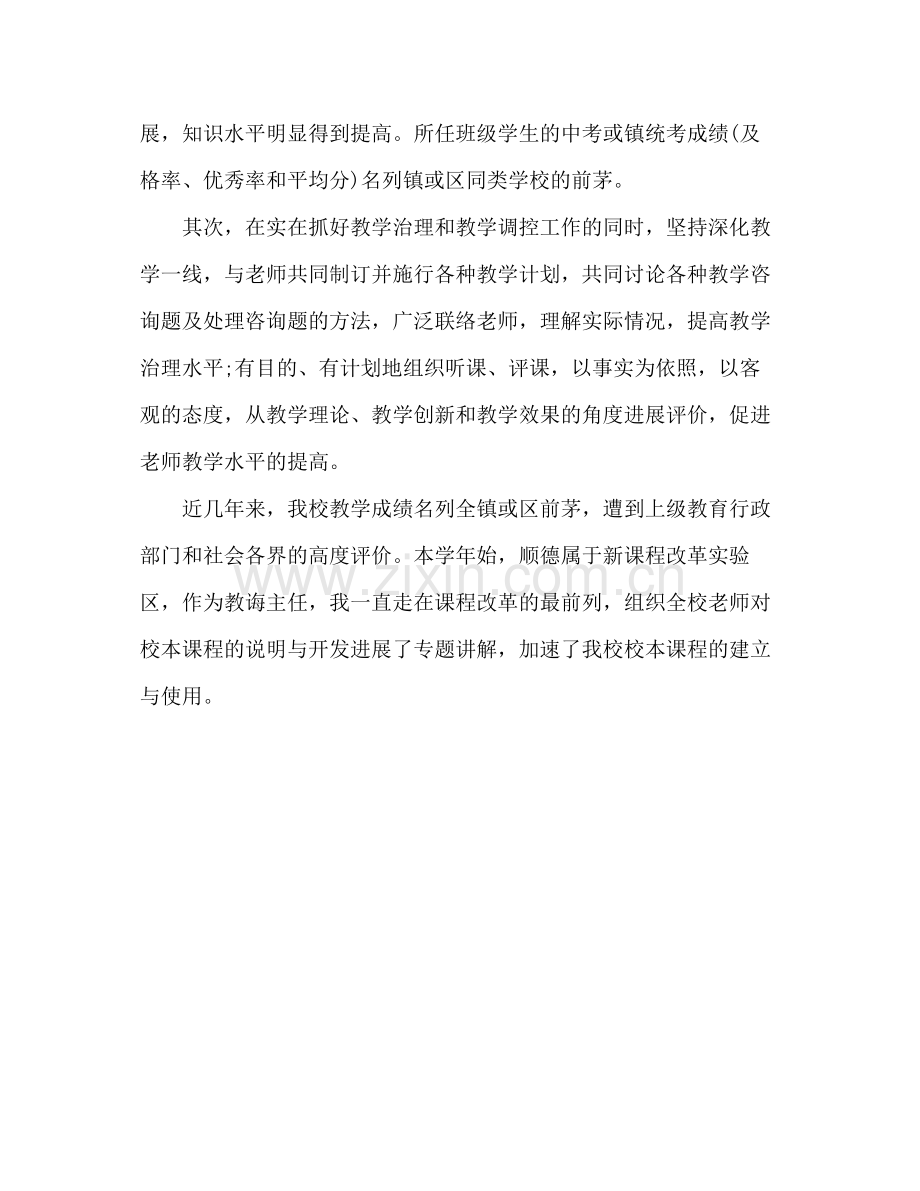 展，知识水平明显得到提高。所任班级学生的中考或镇统考成绩(及格率、优秀率和平均分)名列镇或区同类学校的前茅。

其次，在实在抓好教学治理和教学调控工作的同时，坚持深化教学一线，与老师共同制订并施行各种教学计划，共同讨论各种教学咨询题及处理咨询题的方法，广泛联络老师，理解实际情况，提高教学治理水平;有目的、有计划地组织听课、评课，以事实为依照，以客观的态度，从教学理论、教学创新和教学效果的角度进展评价，促进老师教学水平的提高。

近几年来，我校教学成绩名列全镇或区前茅，遭到上级教育行政部门和社会各界的高度评价。本学年始，顺德属于新课程改革实验区，作为教诲主任，我一直走在课程改革的最前列，组织全校老师对校本课程的说明与开发进展了专题讲解，加速了我校校本课程的建立与使用。

www.zixin.com.cn